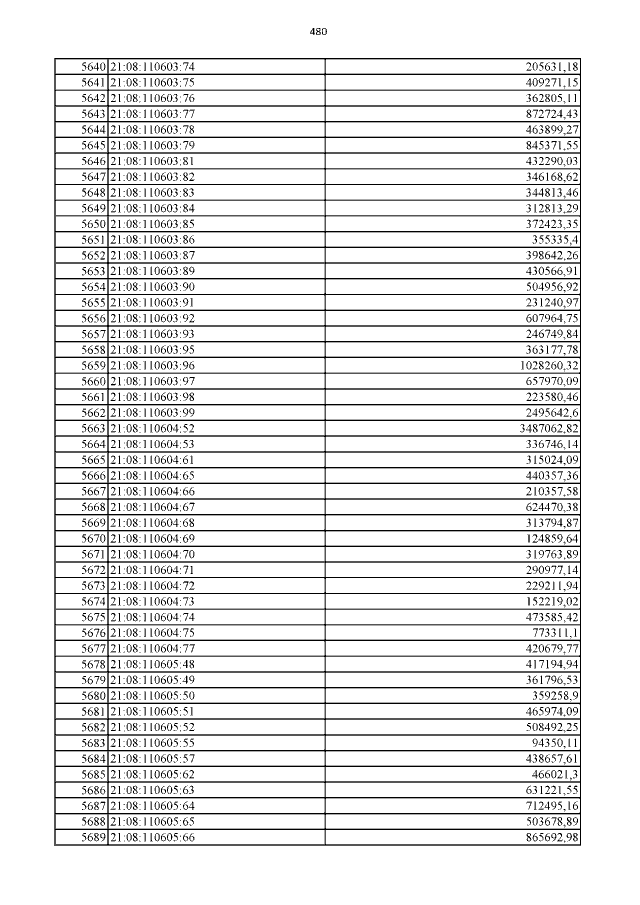 480

| 5640 | 21:08:110603:74 | 205631,18 |
|---|---|---|
| 5641 | 21:08:110603:75 | 409271,15 |
| 5642 | 21:08:110603:76 | 362805,11 |
| 5643 | 21:08:110603:77 | 872724,43 |
| 5644 | 21:08:110603:78 | 463899,27 |
| 5645 | 21:08:110603:79 | 845371,55 |
| 5646 | 21:08:110603:81 | 432290,03 |
| 5647 | 21:08:110603:82 | 346168,62 |
| 5648 | 21:08:110603:83 | 344813,46 |
| 5649 | 21:08:110603:84 | 312813,29 |
| 5650 | 21:08:110603:85 | 372423,35 |
| 5651 | 21:08:110603:86 | 355335,4 |
| 5652 | 21:08:110603:87 | 398642,26 |
| 5653 | 21:08:110603:89 | 430566,91 |
| 5654 | 21:08:110603:90 | 504956,92 |
| 5655 | 21:08:110603:91 | 231240,97 |
| 5656 | 21:08:110603:92 | 607964,75 |
| 5657 | 21:08:110603:93 | 246749,84 |
| 5658 | 21:08:110603:95 | 363177,78 |
| 5659 | 21:08:110603:96 | 1028260,32 |
| 5660 | 21:08:110603:97 | 657970,09 |
| 5661 | 21:08:110603:98 | 223580,46 |
| 5662 | 21:08:110603:99 | 2495642,6 |
| 5663 | 21:08:110604:52 | 3487062,82 |
| 5664 | 21:08:110604:53 | 336746,14 |
| 5665 | 21:08:110604:61 | 315024,09 |
| 5666 | 21:08:110604:65 | 440357,36 |
| 5667 | 21:08:110604:66 | 210357,58 |
| 5668 | 21:08:110604:67 | 624470,38 |
| 5669 | 21:08:110604:68 | 313794,87 |
| 5670 | 21:08:110604:69 | 124859,64 |
| 5671 | 21:08:110604:70 | 319763,89 |
| 5672 | 21:08:110604:71 | 290977,14 |
| 5673 | 21:08:110604:72 | 229211,94 |
| 5674 | 21:08:110604:73 | 152219,02 |
| 5675 | 21:08:110604:74 | 473585,42 |
| 5676 | 21:08:110604:75 | 773311,1 |
| 5677 | 21:08:110604:77 | 420679,77 |
| 5678 | 21:08:110605:48 | 417194,94 |
| 5679 | 21:08:110605:49 | 361796,53 |
| 5680 | 21:08:110605:50 | 359258,9 |
| 5681 | 21:08:110605:51 | 465974,09 |
| 5682 | 21:08:110605:52 | 508492,25 |
| 5683 | 21:08:110605:55 | 94350,11 |
| 5684 | 21:08:110605:57 | 438657,61 |
| 5685 | 21:08:110605:62 | 466021,3 |
| 5686 | 21:08:110605:63 | 631221,55 |
| 5687 | 21:08:110605:64 | 712495,16 |
| 5688 | 21:08:110605:65 | 503678,89 |
| 5689 | 21:08:110605:66 | 865692,98 |